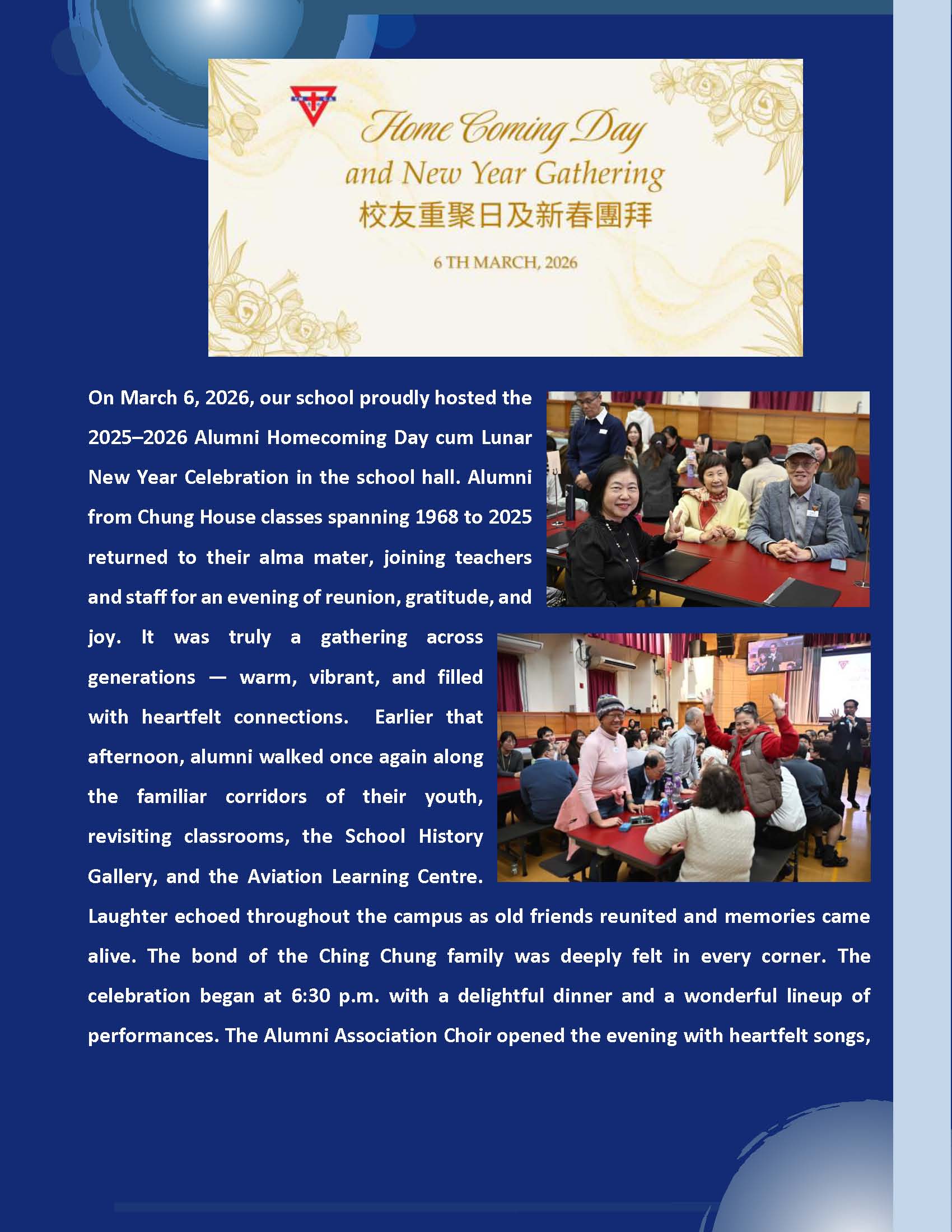 Home Coming Day
and New Year Gathering
校友重聚日及新春團拜
6 TH MARCH, 2026

On March 6, 2026, our school proudly hosted the 2025–2026 Alumni Homecoming Day cum Lunar New Year Celebration in the school hall. Alumni from Chung House classes spanning 1968 to 2025 returned to their alma mater, joining teachers and staff for an evening of reunion, gratitude, and joy. It was truly a gathering across generations — warm, vibrant, and filled with heartfelt connections. Earlier that afternoon, alumni walked once again along the familiar corridors of their youth, revisiting classrooms, the School History Gallery, and the Aviation Learning Centre. Laughter echoed throughout the campus as old friends reunited and memories came alive. The bond of the Ching Chung family was deeply felt in every corner. The celebration began at 6:30 p.m. with a delightful dinner and a wonderful lineup of performances. The Alumni Association Choir opened the evening with heartfelt songs,